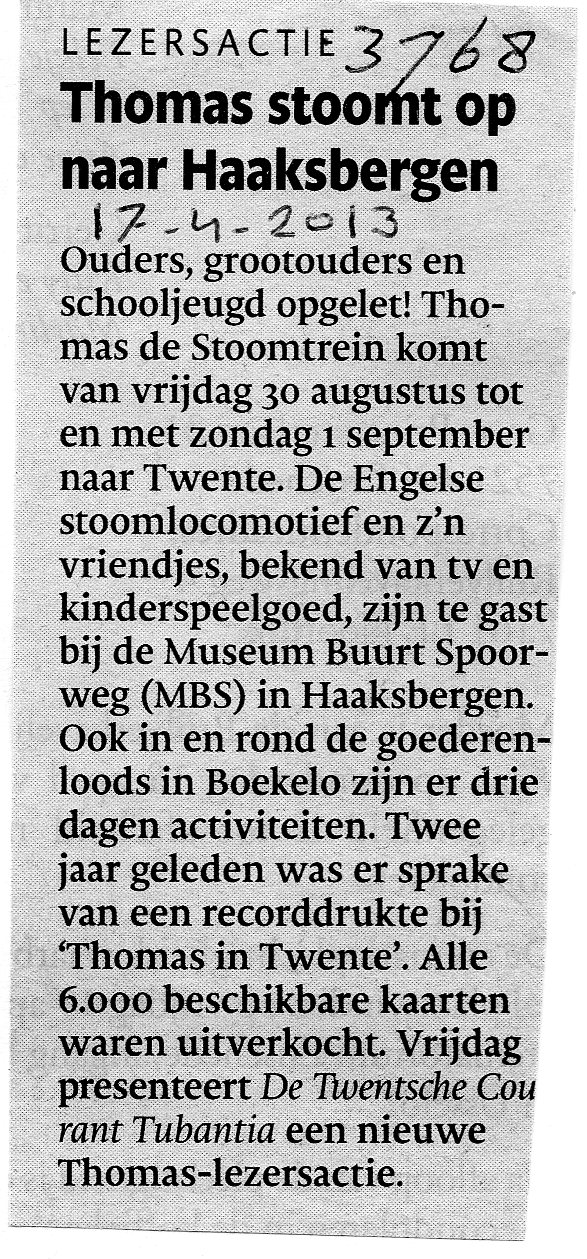 LEZERSACTIE 3768

Thomas stoomt op naar Haaksbergen

17-4-2013

Ouders, grootouders en schooljeugd opgelet! Thomas de Stoomtrein komt van vrijdag 30 augustus tot en met zondag 1 september naar Twente. De Engelse stoomlocomotief en z'n vriendjes, bekend van tv en kinderspeelgoed, zijn te gast bij de Museum Buurt Spoorweg (MBS) in Haaksbergen. Ook in en rond de goederenloods in Boekelo zijn er drie dagen activiteiten. Twee jaar geleden was er sprake van een recorddrukte bij 'Thomas in Twente'. Alle 6.000 beschikbare kaarten waren uitverkocht. Vrijdag presenteert De Twentsche Courant Tubantia een nieuwe Thomas-lezersactie.